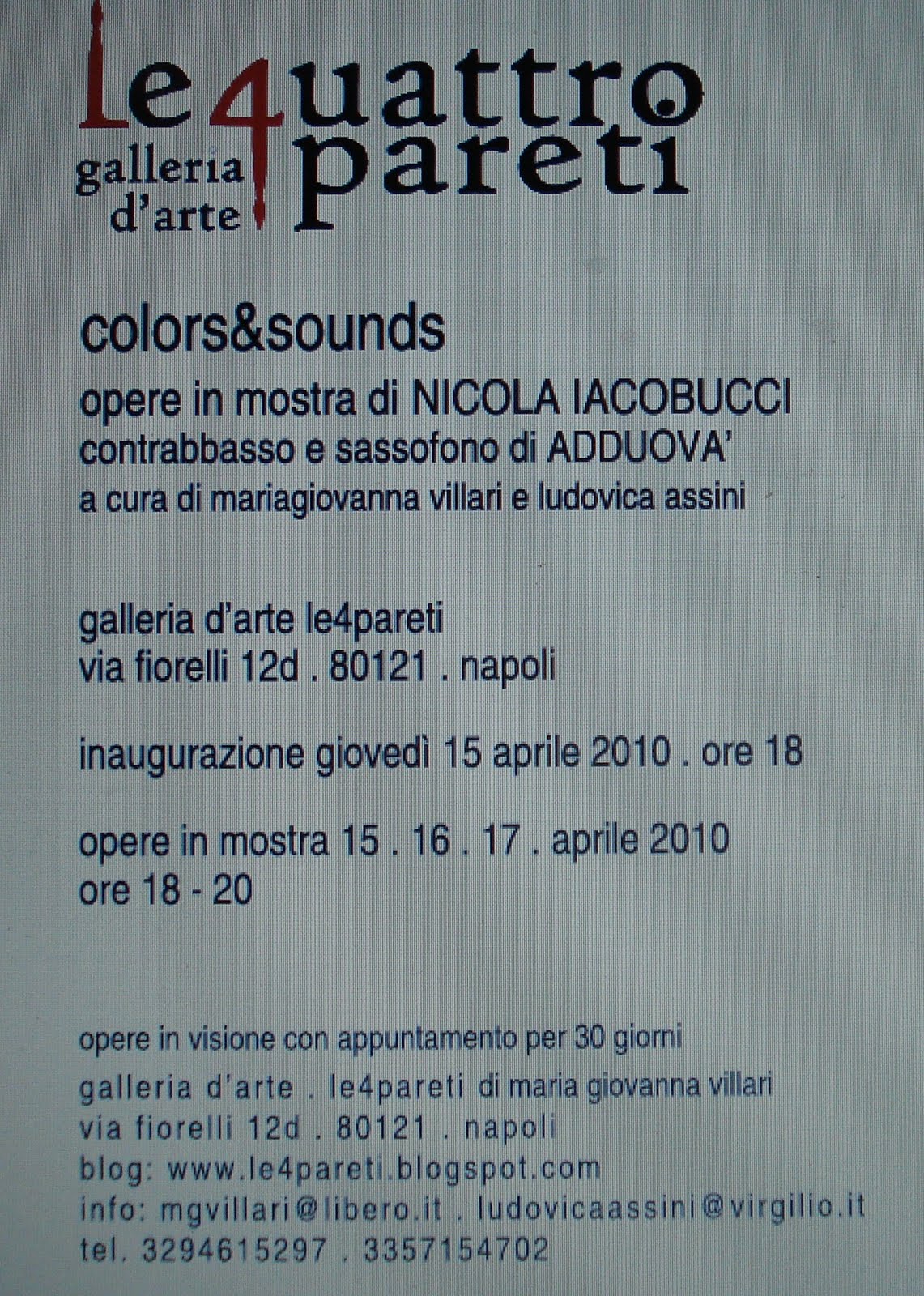 le4uattro
galleria d'arte pareti

colors&sounds

opere in mostra di NICOLA IACOBUCCI
contrabbasso e sassofono di ADDUOVA'
a cura di mariagiovanna villari e ludovica assini

galleria d'arte le4pareti
via fiorelli 12d . 80121 . napoli

inaugurazione giovedì 15 aprile 2010 . ore 18

opere in mostra 15 . 16 . 17 . aprile 2010
ore 18 - 20

opere in visione con appuntamento per 30 giorni
galleria d'arte . le4pareti di maria giovanna villari
via fiorelli 12d . 80121 . napoli
blog: www.le4pareti.blogspot.com
info: mgvillari@libero.it . ludovicaassini@virgilio.it
tel. 3294615297 . 3357154702